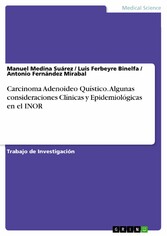 Medical Science

Manuel Medina Suárez / Luis Ferbeyre Binelfa / Antonio Fernández Mirabal

Carcinoma Adenoideo Quístico. Algunas consideraciones Clínicas y Epidemiológicas en el INOR

Trabajo de Investigación

GRIN